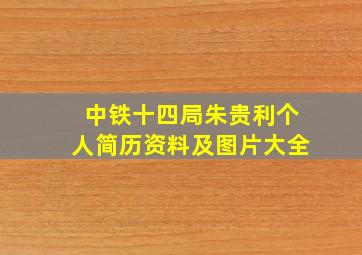 中铁十四局朱贵利个人简历资料及图片大全